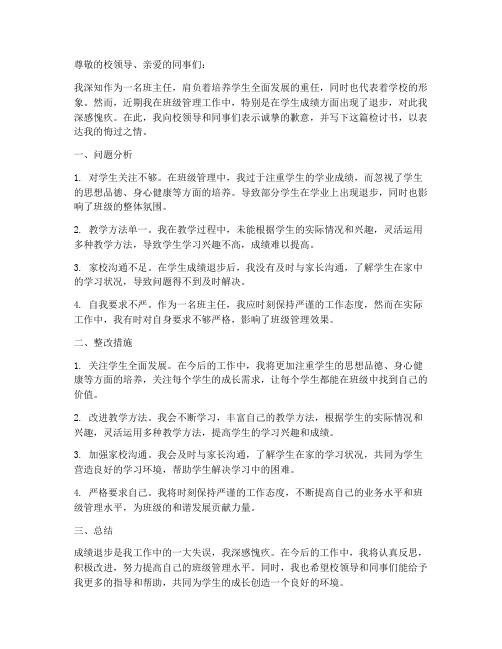 尊敬的校领导、亲爱的同事们：

我深知作为一名班主任，肩负着培养学生全面发展的重任，同时也代表着学校的形象。然而，近期我在班级管理工作中，特别是在学生成绩方面出现了退步，对此我深感愧疚。在此，我向校领导和同事们表示诚挚的歉意，并写下这篇检讨书，以表达我的悔过之情。

一、问题分析

1. 对学生关注不够。在班级管理中，我过于注重学生的学业成绩，而忽视了学生的思想品德、身心健康等方面的培养。导致部分学生在学业上出现退步，同时也影响了班级的整体氛围。

2. 教学方法单一。我在教学过程中，未能根据学生的实际情况和兴趣，灵活运用多种教学方法，导致学生学习兴趣不高，成绩难以提高。

3. 家校沟通不足。在学生成绩退步后，我没有及时与家长沟通，了解学生在家中的学习状况，导致问题得不到及时解决。

4. 自我要求不严。作为一名班主任，我应时刻保持严谨的工作态度，然而在实际工作中，我有时对自身要求不够严格，影响了班级管理效果。

二、整改措施

1. 关注学生全面发展。在今后的工作中，我将更加注重学生的思想品德、身心健康等方面的培养，关注每个学生的成长需求，让每个学生都能在班级中找到自己的价值。

2. 改进教学方法。我会不断学习，丰富自己的教学方法，根据学生的实际情况和兴趣，灵活运用多种教学方法，提高学生的学习兴趣和成绩。

3. 加强家校沟通。我会及时与家长沟通，了解学生在家的学习状况，共同为学生营造良好的学习环境，帮助学生解决学习中的困难。

4. 严格要求自己。我将时刻保持严谨的工作态度，不断提高自己的业务水平和班级管理水平，为班级的和谐发展贡献力量。

三、总结

成绩退步是我工作中的一大失误，我深感愧疚。在今后的工作中，我将认真反思，积极改进，努力提高自己的班级管理水平。同时，我也希望校领导和同事们能给予我更多的指导和帮助，共同为学生的成长创造一个良好的环境。